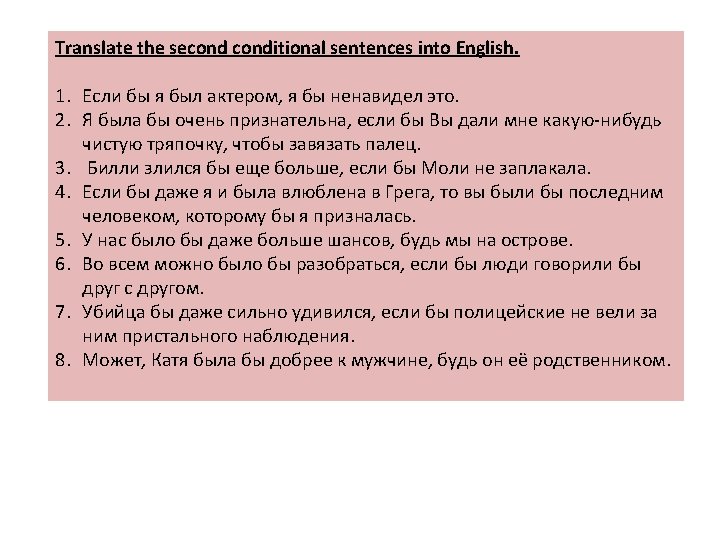 Translate the second conditional sentences into English.

1. Если бы я был актером, я бы ненавидел это.
2. Я была бы очень признательна, если бы Вы дали мне какую-нибудь чистую тряпочку, чтобы завязать палец.
3. Билли злился бы еще больше, если бы Моли не заплакала.
4. Если бы даже я и была влюблена в Грега, то вы были бы последним человеком, которому бы я призналась.
5. У нас было бы даже больше шансов, будь мы на острове.
6. Во всем можно было бы разобраться, если бы люди говорили бы друг с другом.
7. Убийца бы даже сильно удивился, если бы полицейские не вели за ним пристального наблюдения.
8. Может, Катя была бы добрее к мужчине, будь он её родственником.